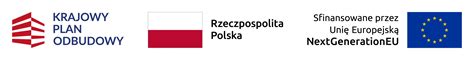 KRAJOWY PLAN ODBUDOWY

Rzeczpospolita Polska

Sfinansowane przez Unię Europejską NextGenerationEU